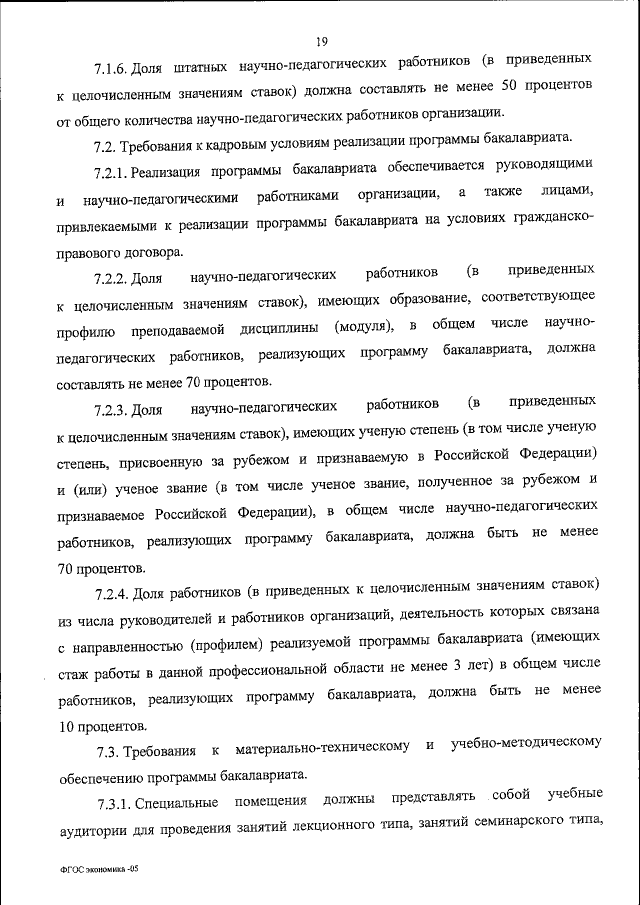 19

7.1.6. Доля штатных научно-педагогических работников (в приведенных к целочисленным значениям ставок) должна составлять не менее 50 процентов от общего количества научно-педагогических работников организации.

7.2. Требования к кадровым условиям реализации программы бакалавриата.

7.2.1. Реализация программы бакалавриата обеспечивается руководящими и научно-педагогическими работниками организации, а также лицами, привлекаемыми к реализации программы бакалавриата на условиях гражданско-правового договора.

7.2.2. Доля научно-педагогических работников (в приведенных к целочисленным значениям ставок), имеющих образование, соответствующее профилю преподаваемой дисциплины (модуля), в общем числе научно-педагогических работников, реализующих программу бакалавриата, должна составлять не менее 70 процентов.

7.2.3. Доля научно-педагогических работников (в приведенных к целочисленным значениям ставок), имеющих ученую степень (в том числе ученую степень, присвоенную за рубежом и признаваемую в Российской Федерации) и (или) ученое звание (в том числе ученое звание, полученное за рубежом и признаваемое Российской Федерации), в общем числе научно-педагогических работников, реализующих программу бакалавриата, должна быть не менее 70 процентов.

7.2.4. Доля работников (в приведенных к целочисленным значениям ставок) из числа руководителей и работников организаций, деятельность которых связана с направленностью (профилем) реализуемой программы бакалавриата (имеющих стаж работы в данной профессиональной области не менее 3 лет) в общем числе работников, реализующих программу бакалавриата, должна быть не менее 10 процентов.

7.3. Требования к материально-техническому и учебно-методическому обеспечению программы бакалавриата.

7.3.1. Специальные помещения должны представлять собой учебные аудитории для проведения занятий лекционного типа, занятий семинарского типа,

ФГОС экономика -05